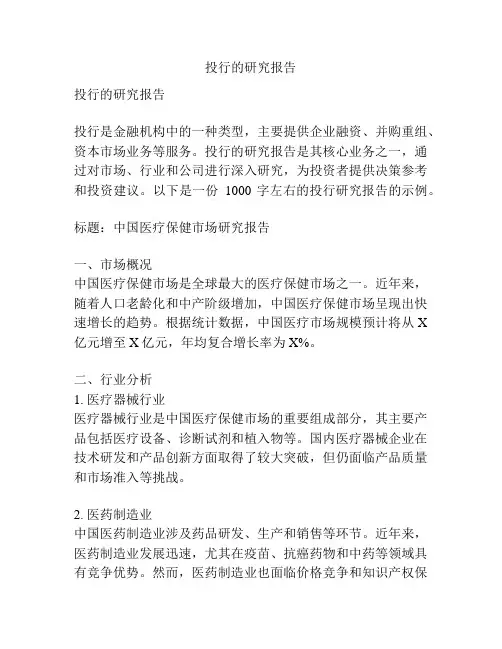 投行的研究报告

投行的研究报告

投行是金融机构中的一种类型，主要提供企业融资、并购重组、资本市场业务等服务。投行的研究报告是其核心业务之一，通过对市场、行业和公司进行深入研究，为投资者提供决策参考和投资建议。以下是一份 1000 字左右的投行研究报告的示例。

标题：中国医疗保健市场研究报告

一、市场概况
中国医疗保健市场是全球最大的医疗保健市场之一。近年来，随着人口老龄化和中产阶级增加，中国医疗保健市场呈现出快速增长的趋势。根据统计数据，中国医疗市场规模预计将从 X 亿元增至 X 亿元，年均复合增长率为 X%。

二、行业分析
1. 医疗器械行业
医疗器械行业是中国医疗保健市场的重要组成部分，其主要产品包括医疗设备、诊断试剂和植入物等。国内医疗器械企业在技术研发和产品创新方面取得了较大突破，但仍面临产品质量和市场准入等挑战。

2. 医药制造业
中国医药制造业涉及药品研发、生产和销售等环节。近年来，医药制造业发展迅速，尤其在疫苗、抗癌药物和中药等领域具有竞争优势。然而，医药制造业也面临价格竞争和知识产权保